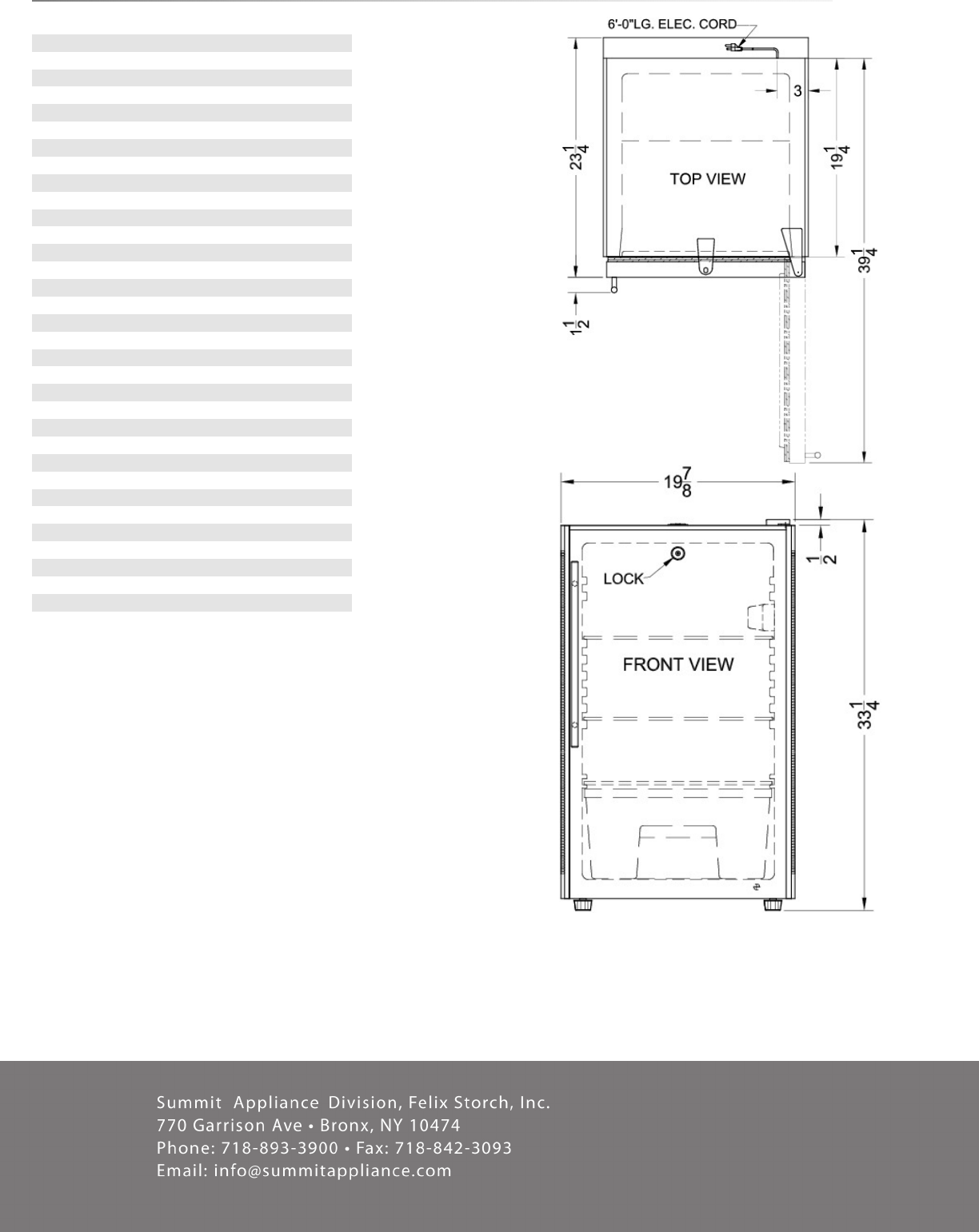 6'-0"LG. ELEC. CORD

3

$23\frac{1}{4}$

$19\frac{1}{4}$

TOP VIEW

$39\frac{1}{4}$

$1\frac{1}{2}$

$19\frac{7}{8}$

$\frac{1}{2}$

LOCK

FRONT VIEW

$33\frac{1}{4}$

Summit Appliance Division, Felix Storch, Inc.
770 Garrison Ave • Bronx, NY 10474
Phone: 718-893-3900 • Fax: 718-842-3093
Email: info@summitappliance.com